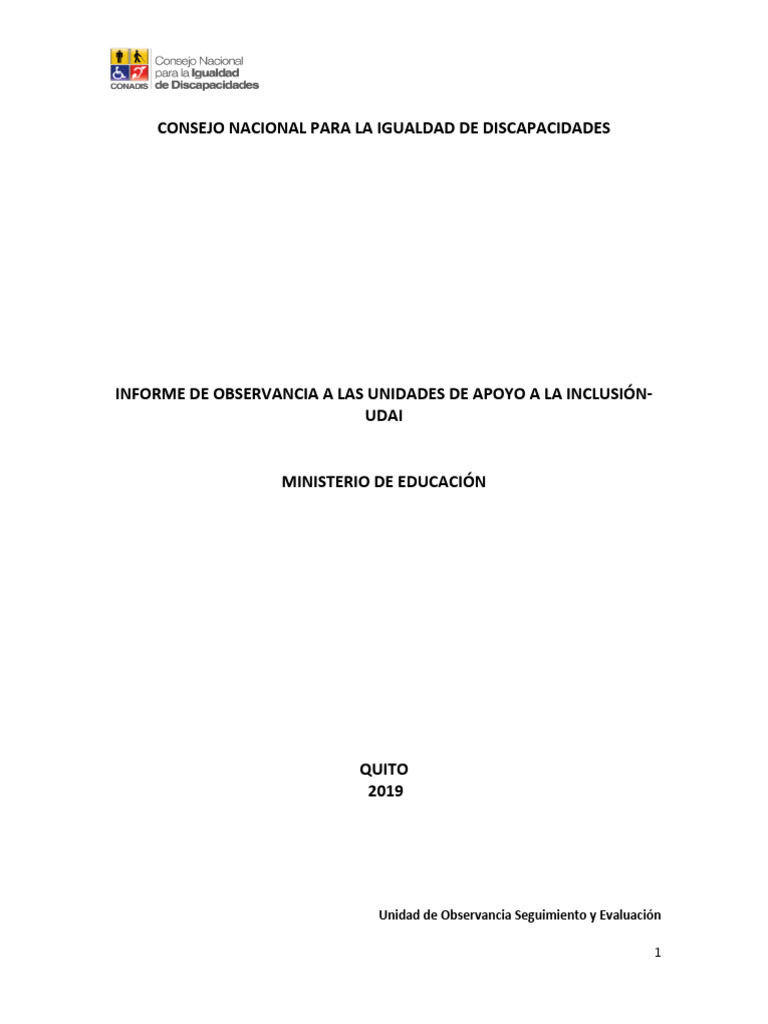 CONADIS Consejo Nacional para la Igualdad de Discapacidades

CONSEJO NACIONAL PARA LA IGUALDAD DE DISCAPACIDADES

INFORME DE OBSERVANCIA A LAS UNIDADES DE APOYO A LA INCLUSIÓN-UDAI

MINISTERIO DE EDUCACIÓN

QUITO
2019

Unidad de Observancia Seguimiento y Evaluación

1